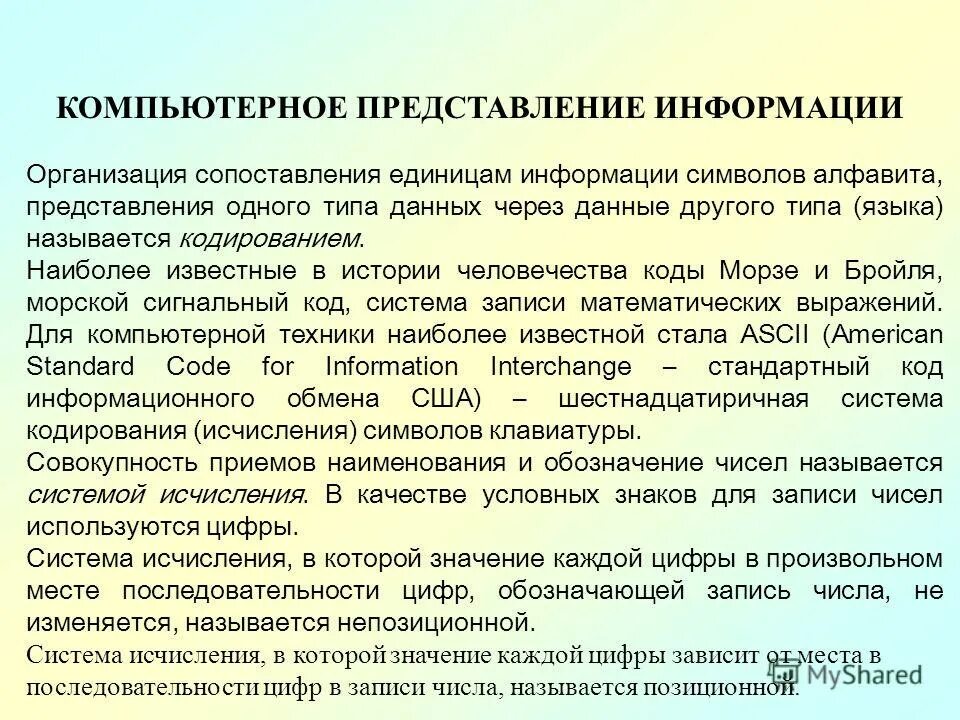 КОМПЬЮТЕРНОЕ ПРЕДСТАВЛЕНИЕ ИНФОРМАЦИИ

Организация сопоставления единицам информации символов алфавита, представления одного типа данных через данные другого типа (языка) называется кодированием.

Наиболее известные в истории человечества коды Морзе и Бройля, морской сигнальный код, система записи математических выражений. Для компьютерной техники наиболее известной стала ASCII (American Standard Code for Information Interchange – стандартный код информационного обмена США) – шестнадцатиричная система кодирования (исчисления) символов клавиатуры.

Совокупность приемов наименования и обозначение чисел называется системой исчисления. В качестве условных знаков для записи чисел используются цифры.

Система исчисления, в которой значение каждой цифры в произвольном месте последовательности цифр, обозначающей запись числа, не изменяется, называется непозиционной.

Система исчисления, в которой значение каждой цифры зависит от места в последовательности цифр в записи числа, называется позиционной.

MyShared